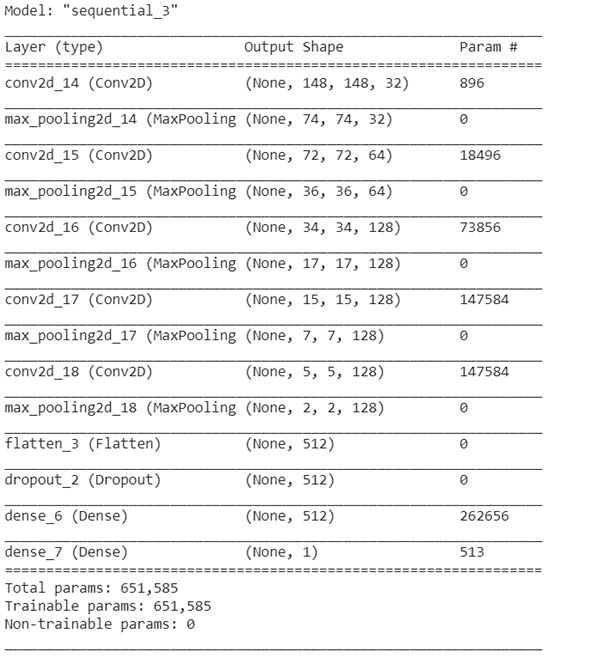 Model: "sequential_3"

| Layer (type) | Output Shape | Param # |
|---|---|---|
| conv2d_14 (Conv2D) | (None, 148, 148, 32) | 896 |
| max_pooling2d_14 (MaxPooling | (None, 74, 74, 32) | 0 |
| conv2d_15 (Conv2D) | (None, 72, 72, 64) | 18496 |
| max_pooling2d_15 (MaxPooling | (None, 36, 36, 64) | 0 |
| conv2d_16 (Conv2D) | (None, 34, 34, 128) | 73856 |
| max_pooling2d_16 (MaxPooling | (None, 17, 17, 128) | 0 |
| conv2d_17 (Conv2D) | (None, 15, 15, 128) | 147584 |
| max_pooling2d_17 (MaxPooling | (None, 7, 7, 128) | 0 |
| conv2d_18 (Conv2D) | (None, 5, 5, 128) | 147584 |
| max_pooling2d_18 (MaxPooling | (None, 2, 2, 128) | 0 |
| flatten_3 (Flatten) | (None, 512) | 0 |
| dropout_2 (Dropout) | (None, 512) | 0 |
| dense_6 (Dense) | (None, 512) | 262656 |
| dense_7 (Dense) | (None, 1) | 513 |

Total params: 651,585
Trainable params: 651,585
Non-trainable params: 0